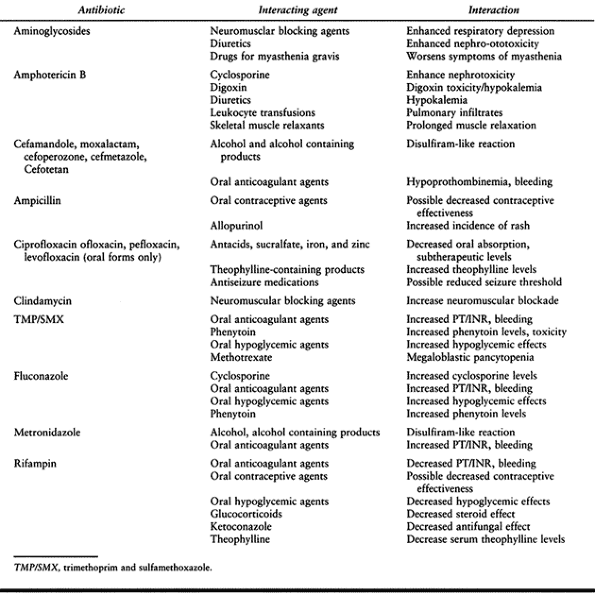 | Antibiotic | Interacting agent | Interaction |
|---|---|---|
| Aminoglycosides | Neuromuscular blocking agents | Enhanced respiratory depression |
| | Diuretics | Enhanced nephro-ototoxicity |
| | Drugs for myasthenia gravis | Worsens symptoms of myasthenia |
| Amphotericin B | Cyclosporine | Enhance nephrotoxicity |
| | Digoxin | Digoxin toxicity/hypokalemia |
| | Diuretics | Hypokalemia |
| | Leukocyte transfusions | Pulmonary infiltrates |
| | Skeletal muscle relaxants | Prolonged muscle relaxation |
| Cefamandole, moxalactam, cefoperozone, cefmetazole, Cefotetan | Alcohol and alcohol containing products | Disulfiram-like reaction |
| | Oral anticoagulant agents | Hypoprothombinemia, bleeding |
| Ampicillin | Oral contraceptive agents | Possible decreased contraceptive effectiveness |
| | Allopurinol | Increased incidence of rash |
| Ciprofloxacin ofloxacin, pefloxacin, levofloxacin (oral forms only) | Antacids, sucralfate, iron, and zinc | Decreased oral absorption, subtherapeutic levels |
| | Theophylline-containing products | Increased theophylline levels |
| | Antiseizure medications | Possible reduced seizure threshold |
| Clindamycin | Neuromuscular blocking agents | Increase neuromuscular blockade |
| TMP/SMX | Oral anticoagulant agents | Increased PT/INR, bleeding |
| | Phenytoin | Increased phenytoin levels, toxicity |
| | Oral hypoglycemic agents | Increased hypoglycemic effects |
| | Methotrexate | Megaloblastic pancytopenia |
| Fluconazole | Cyclosporine | Increased cyclosporine levels |
| | Oral anticoagulant agents | Increased PT/INR, bleeding |
| | Oral hypoglycemic agents | Increased hypoglycemic effects |
| | Phenytoin | Increased phenytoin levels |
| Metronidazole | Alcohol, alcohol containing products | Disulfiram-like reaction |
| | Oral anticoagulant agents | Increased PT/INR, bleeding |
| Rifampin | Oral anticoagulant agents | Decreased PT/INR, bleeding |
| | Oral contraceptive agents | Possible decreased contraceptive effectiveness |
| | Oral hypoglycemic agents | Decreased hypoglycemic effects |
| | Glucocorticoids | Decreased steroid effect |
| | Ketoconazole | Decreased antifungal effect |
| | Theophylline | Decrease serum theophylline levels |

TMP/SMX, trimethoprim and sulfamethoxazole.